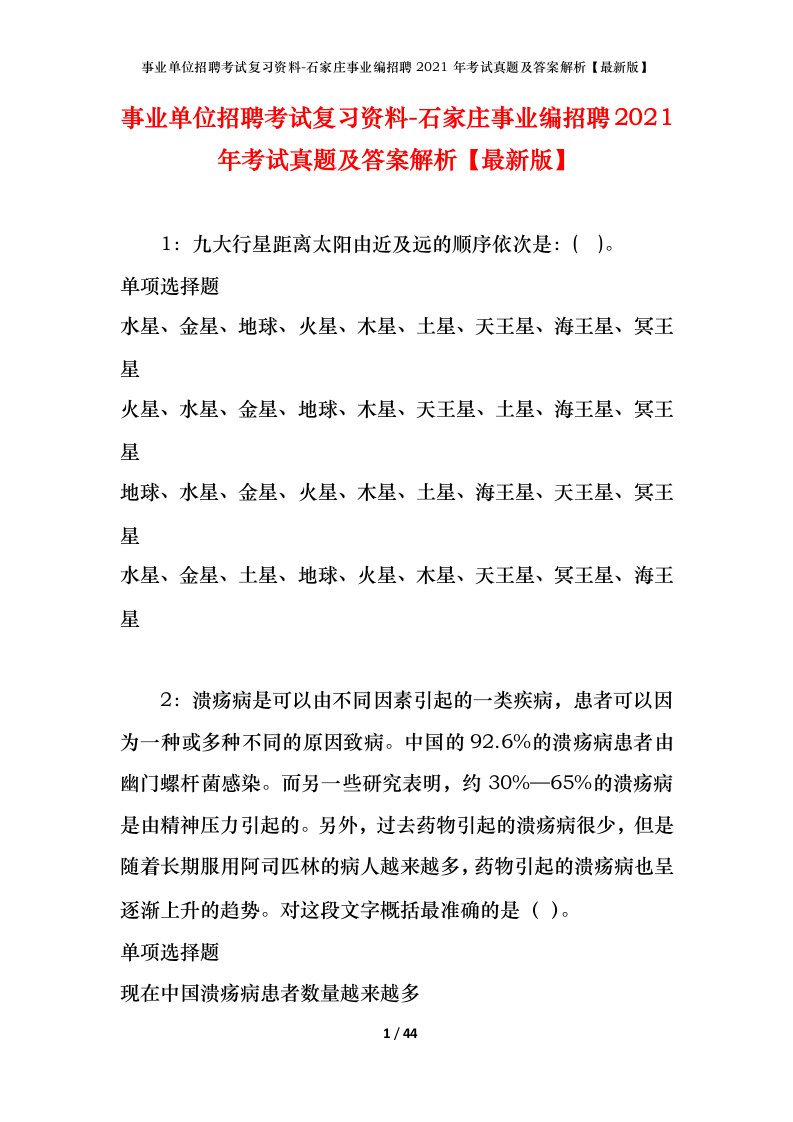 事业单位招聘考试复习资料-石家庄事业编招聘 2021 年考试真题及答案解析【最新版】

事业单位招聘考试复习资料-石家庄事业编招聘2021年考试真题及答案解析【最新版】

1：九大行星距离太阳由近及远的顺序依次是：( )。

单项选择题

水星、金星、地球、火星、木星、土星、天王星、海王星、冥王星

火星、水星、金星、地球、木星、天王星、土星、海王星、冥王星

地球、水星、金星、火星、木星、土星、海王星、天王星、冥王星

水星、金星、土星、地球、火星、木星、天王星、冥王星、海王星

2：溃疡病是可以由不同因素引起的一类疾病，患者可以因为一种或多种不同的原因致病。中国的92.6%的溃疡病患者由幽门螺杆菌感染。而另一些研究表明，约30%—65%的溃疡病是由精神压力引起的。另外，过去药物引起的溃疡病很少，但是随着长期服用阿司匹林的病人越来越多，药物引起的溃疡病也呈逐渐上升的趋势。对这段文字概括最准确的是（ ）。

单项选择题

现在中国溃疡病患者数量越来越多

1 / 44